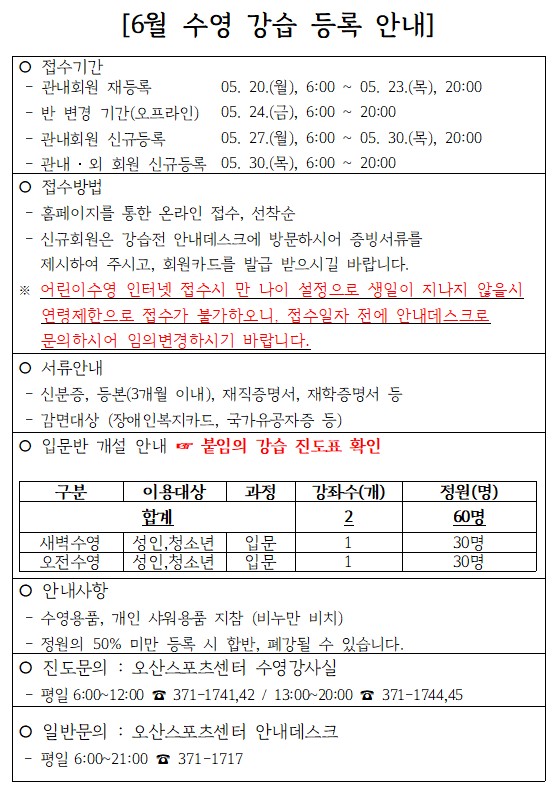 [6월 수영 강습 등록 안내]

○ 접수기간
- 관내회원 재등록 05. 20.(월), 6:00 ~ 05. 23.(목), 20:00
- 반 변경 기간(오프라인) 05. 24.(금), 6:00 ~ 20:00
- 관내회원 신규등록 05. 27.(월), 6:00 ~ 05. 30.(목), 20:00
- 관내 · 외 회원 신규등록 05. 30.(목), 6:00 ~ 20:00

○ 접수방법
- 홈페이지를 통한 온라인 접수, 선착순
- 신규회원은 강습전 안내데스크에 방문하시어 증빙서류를 제시하여 주시고, 회원카드를 발급 받으시길 바랍니다.
※ 어린이수영 인터넷 접수시 만 나이 설정으로 생일이 지나지 않을시 연령제한으로 접수가 불가하오니. 접수일자 전에 안내데스크로 문의하시어 임의변경하시기 바랍니다.

○ 서류안내
- 신분증, 등본(3개월 이내), 재직증명서, 재학증명서 등
- 감면대상 (장애인복지카드, 국가유공자증 등)

○ 입문반 개설 안내 ☞ 붙임의 강습 진도표 확인

| 구분 | 이용대상 | 과정 | 강좌수(개) | 정원(명) |
|---|---|---|---|---|
| 합계 | | | 2 | 60명 |
| 새벽수영 | 성인,청소년 | 입문 | 1 | 30명 |
| 오전수영 | 성인,청소년 | 입문 | 1 | 30명 |

○ 안내사항
- 수영용품, 개인 샤워용품 지참 (비누만 비치)
- 정원의 50% 미만 등록 시 합반, 폐강될 수 있습니다.

○ 진도문의 : 오산스포츠센터 수영강사실
- 평일 6:00~12:00 ☎ 371-1741,42 / 13:00~20:00 ☎ 371-1744,45

○ 일반문의 : 오산스포츠센터 안내데스크
- 평일 6:00~21:00 ☎ 371-1717